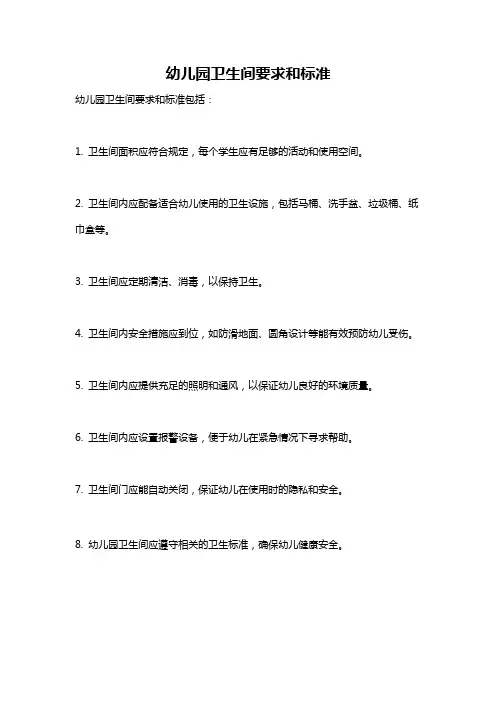 幼儿园卫生间要求和标准

幼儿园卫生间要求和标准包括：

1. 卫生间面积应符合规定，每个学生应有足够的活动和使用空间。

2. 卫生间内应配备适合幼儿使用的卫生设施，包括马桶、洗手盆、垃圾桶、纸巾盒等。

3. 卫生间应定期清洁、消毒，以保持卫生。

4. 卫生间内安全措施应到位，如防滑地面、圆角设计等能有效预防幼儿受伤。

5. 卫生间内应提供充足的照明和通风，以保证幼儿良好的环境质量。

6. 卫生间内应设置报警设备，便于幼儿在紧急情况下寻求帮助。

7. 卫生间门应能自动关闭，保证幼儿在使用时的隐私和安全。

8. 幼儿园卫生间应遵守相关的卫生标准，确保幼儿健康安全。